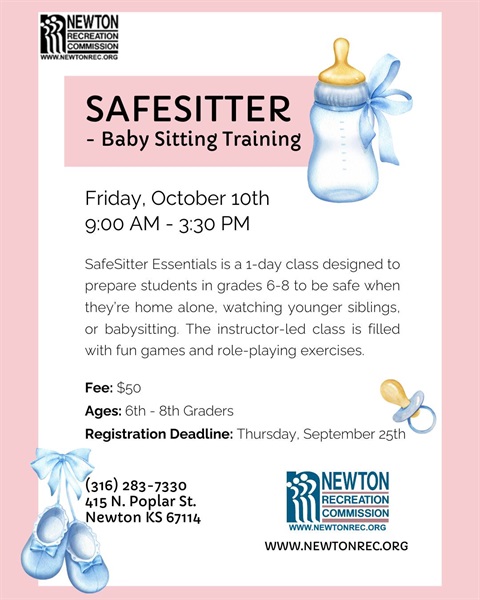 NEWTON
RECREATION
COMMISSION
WWW.NEWTONREC.ORG

SAFESITTER
- Baby Sitting Training

Friday, October 10th
9:00 AM - 3:30 PM

SafeSitter Essentials is a 1-day class designed to prepare students in grades 6-8 to be safe when they're home alone, watching younger siblings, or babysitting. The instructor-led class is filled with fun games and role-playing exercises.

Fee: $50

Ages: 6th - 8th Graders

Registration Deadline: Thursday, September 25th

(316) 283-7330
415 N. Poplar St.
Newton KS 67114

NEWTON
RECREATION
COMMISSION
WWW.NEWTONREC.ORG

WWW.NEWTONREC.ORG